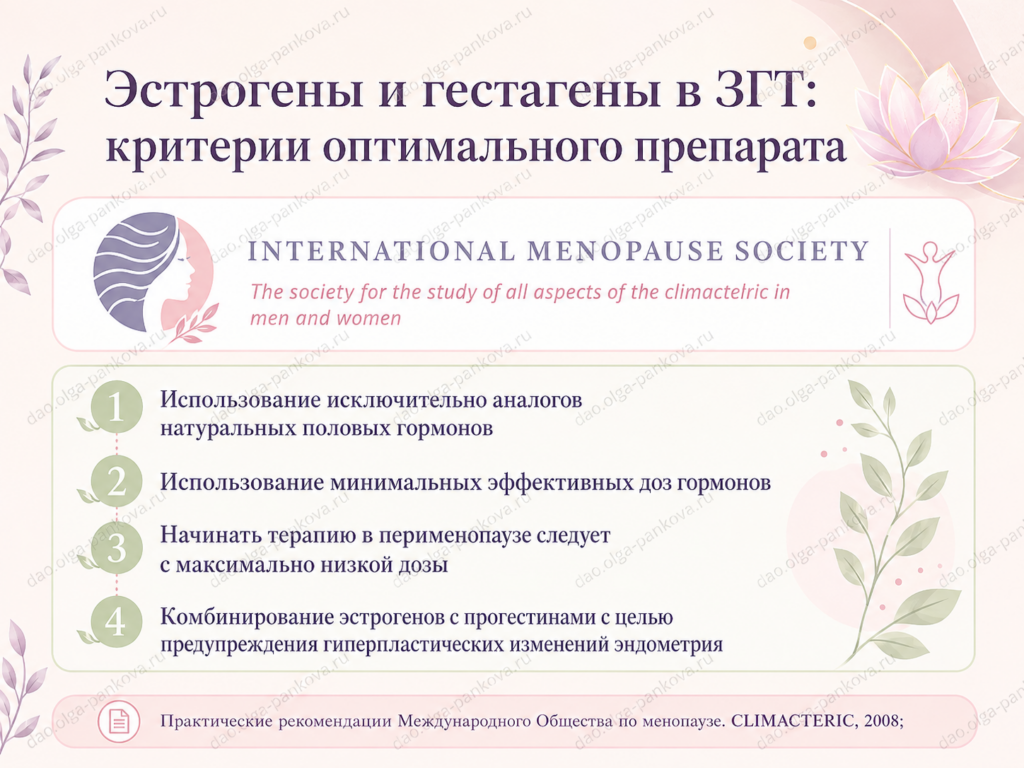 Эстрогены и гестагены в ЗГТ: критерии оптимального препарата

INTERNATIONAL MENOPAUSE SOCIETY

The society for the study of all aspects of the climactelric in men and women

1 Использование исключительно аналогов натуральных половых гормонов

2 Использование минимальных эффективных доз гормонов

3 Начинать терапию в перименопаузе следует с максимально низкой дозы

4 Комбинирование эстрогенов с прогестинами с целью предупреждения гиперпластических изменений эндометрия

Практические рекомендации Международного Общества по менопаузе. CLIMACTERIC, 2008;

dao.olga-pankova.ru